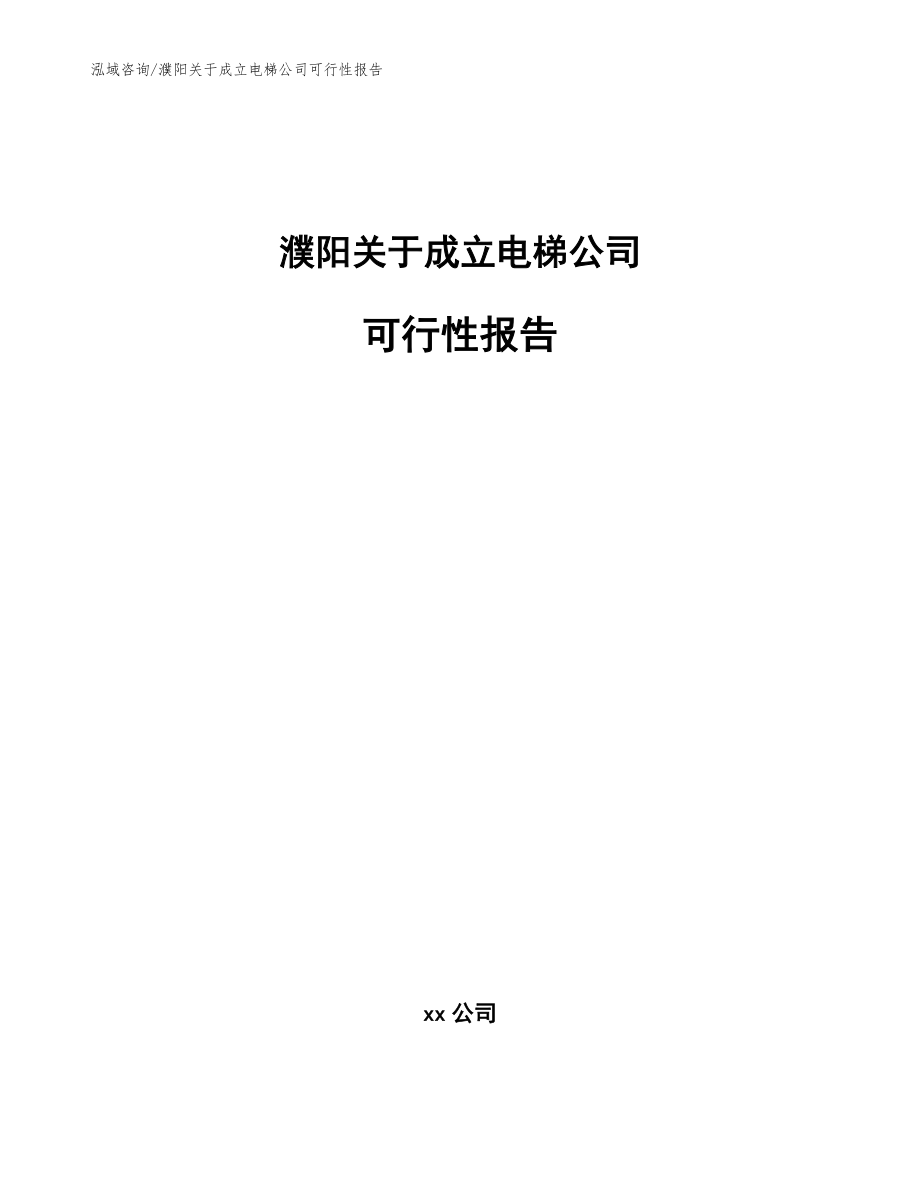 泓域咨询/濮阳关于成立电梯公司可行性报告

濮阳关于成立电梯公司

可行性报告

xx 公司